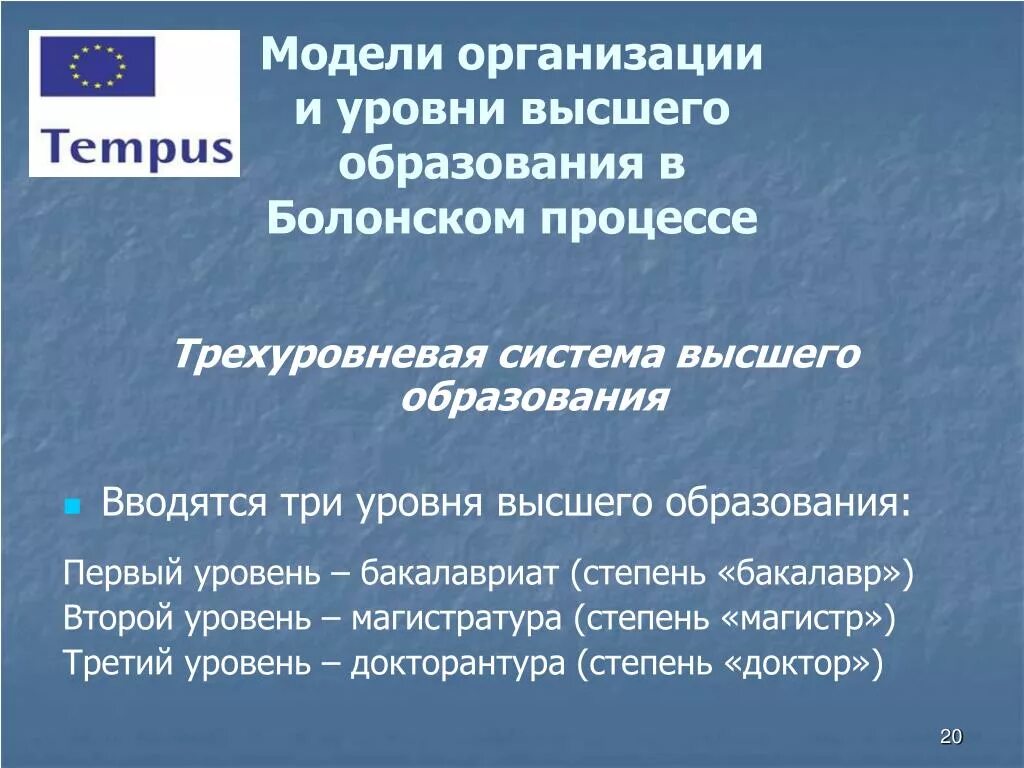 Tempus

Модели организации и уровни высшего образования в Болонском процессе

Трехуровневая система высшего образования

Вводятся три уровня высшего образования:

Первый уровень – бакалавриат (степень «бакалавр»)
Второй уровень – магистратура (степень «магистр»)
Третий уровень – докторантура (степень «доктор»)

20